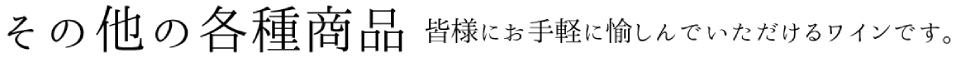 その他の各種商品 皆様にお手軽に愉しんでいただけるワインです。